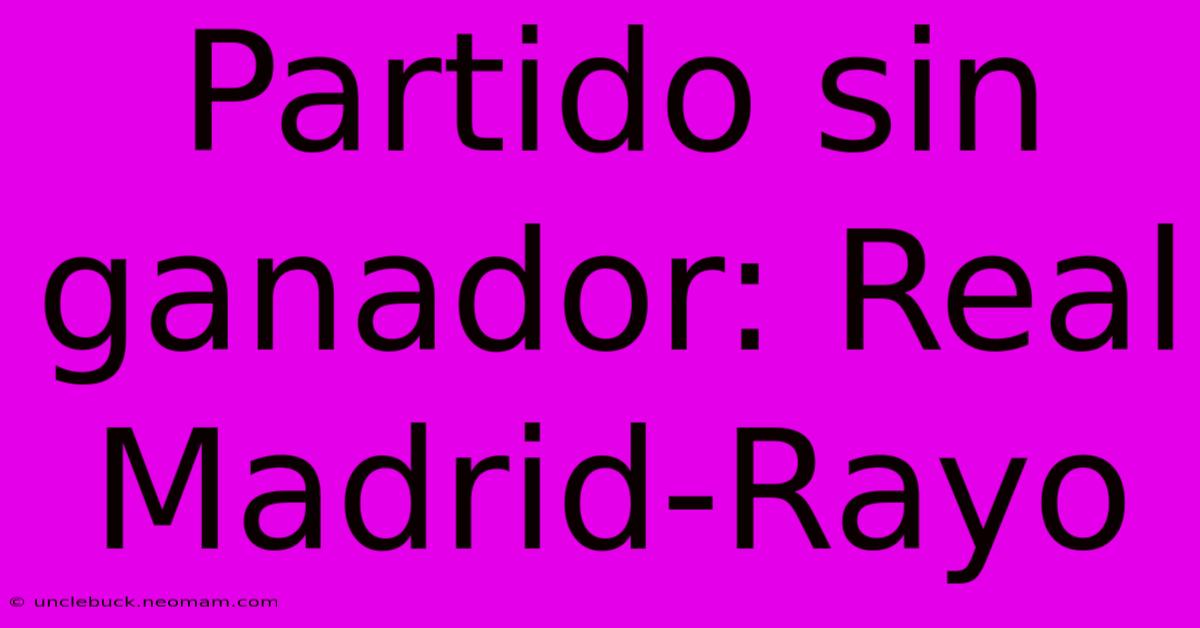 Partido sin ganador: Real Madrid-Rayo

© unclebuck.neomam.com